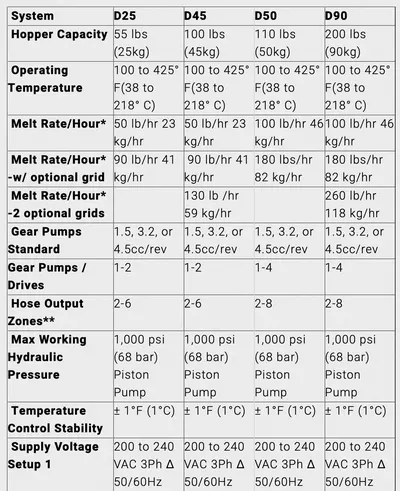 | System | D25 | D45 | D50 | D90 |
|---|---|---|---|---|
| Hopper Capacity | 55 lbs (25kg) | 100 lbs (45kg) | 110 lbs (50kg) | 200 lbs (90kg) |
| Operating Temperature | 100 to 425° F(38 to 218° C) | 100 to 425° F(38 to 218° C) | 100 to 425° F(38 to 218° C) | 100 to 425° F(38 to 218° C) |
| Melt Rate/Hour* | 50 lb/hr 23 kg/hr | 50 lb/hr 23 kg/hr | 100 lb/hr 46 kg/hr | 100 lb/hr 46 kg/hr |
| Melt Rate/Hour* -w/ optional grid | 90 lb/hr 41 kg/hr | 90 lb/hr 41 kg/hr | 180 lbs/hr 82 kg/hr | 180 lbs/hr 82 kg/hr |
| Melt Rate/Hour* -2 optional grids | | 130 lb /hr 59 kg/hr | | 260 lb/hr 118 kg/hr |
| Gear Pumps Standard | 1.5, 3.2, or 4.5cc/rev | 1.5, 3.2, or 4.5cc/rev | 1.5, 3.2, or 4.5cc/rev | 1.5, 3.2, or 4.5cc/rev |
| Gear Pumps / Drives | 1-2 | 1-2 | 1-4 | 1-4 |
| Hose Output Zones** | 2-6 | 2-6 | 2-8 | 2-8 |
| Max Working Hydraulic Pressure | 1,000 psi (68 bar) Piston Pump | 1,000 psi (68 bar) Piston Pump | 1,000 psi (68 bar) Piston Pump | 1,000 psi (68 bar) Piston Pump |
| Temperature Control Stability | ± 1°F (1°C) | ± 1°F (1°C) | ± 1°F (1°C) | ± 1°F (1°C) |
| Supply Voltage Setup 1 | 200 to 240 VAC 3Ph Δ 50/60Hz | 200 to 240 VAC 3Ph Δ 50/60Hz | 200 to 240 VAC 3Ph Δ 50/60Hz | 200 to 240 VAC 3Ph Δ 50/60Hz |